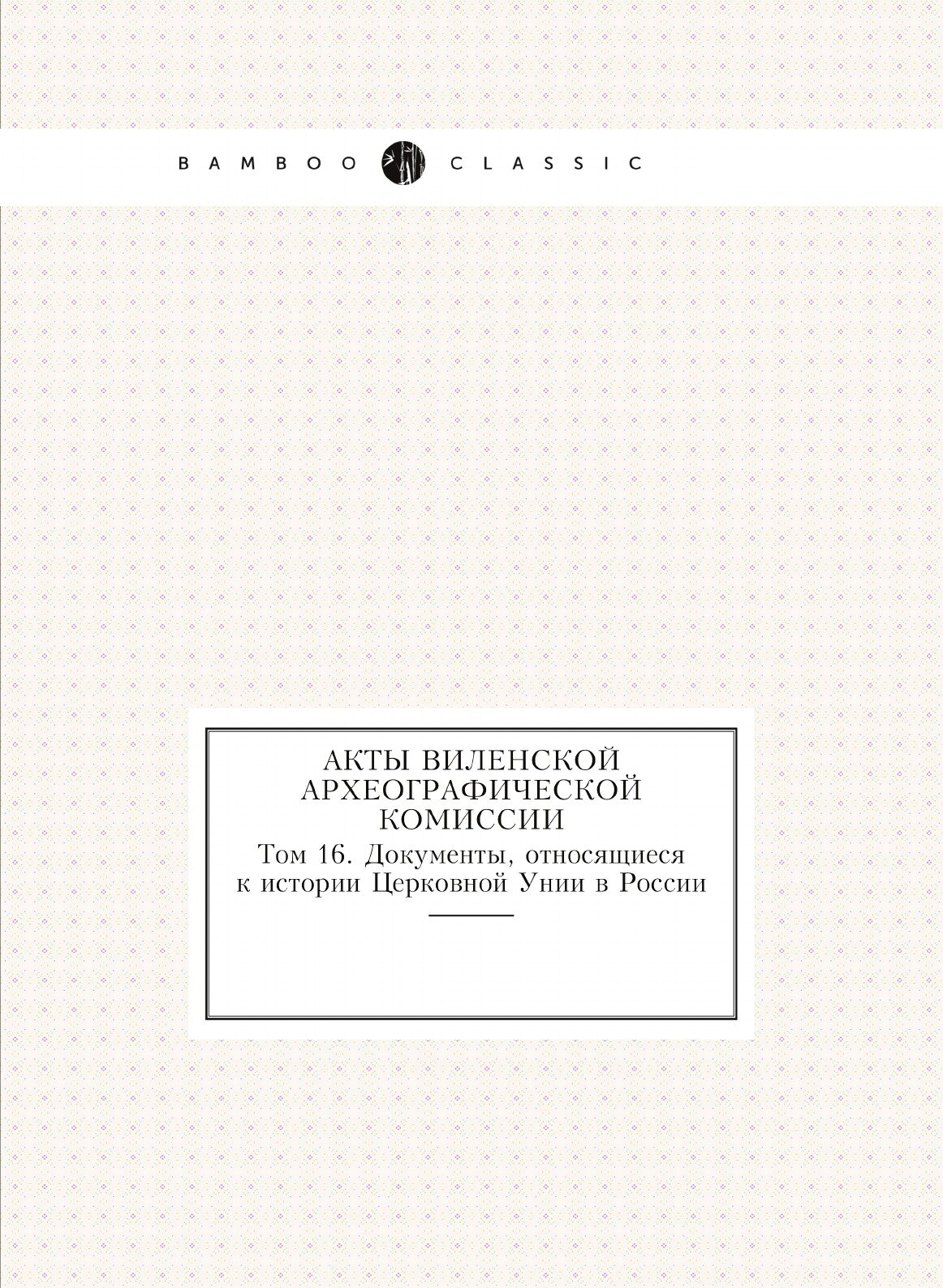 BAMBOO CLASSIC

АКТЫ ВИЛЕНСКОЙ АРХЕОГРАФИЧЕСКОЙ КОМИССИИ

Том 16. Документы, относящиеся к истории Церковной Унии в России